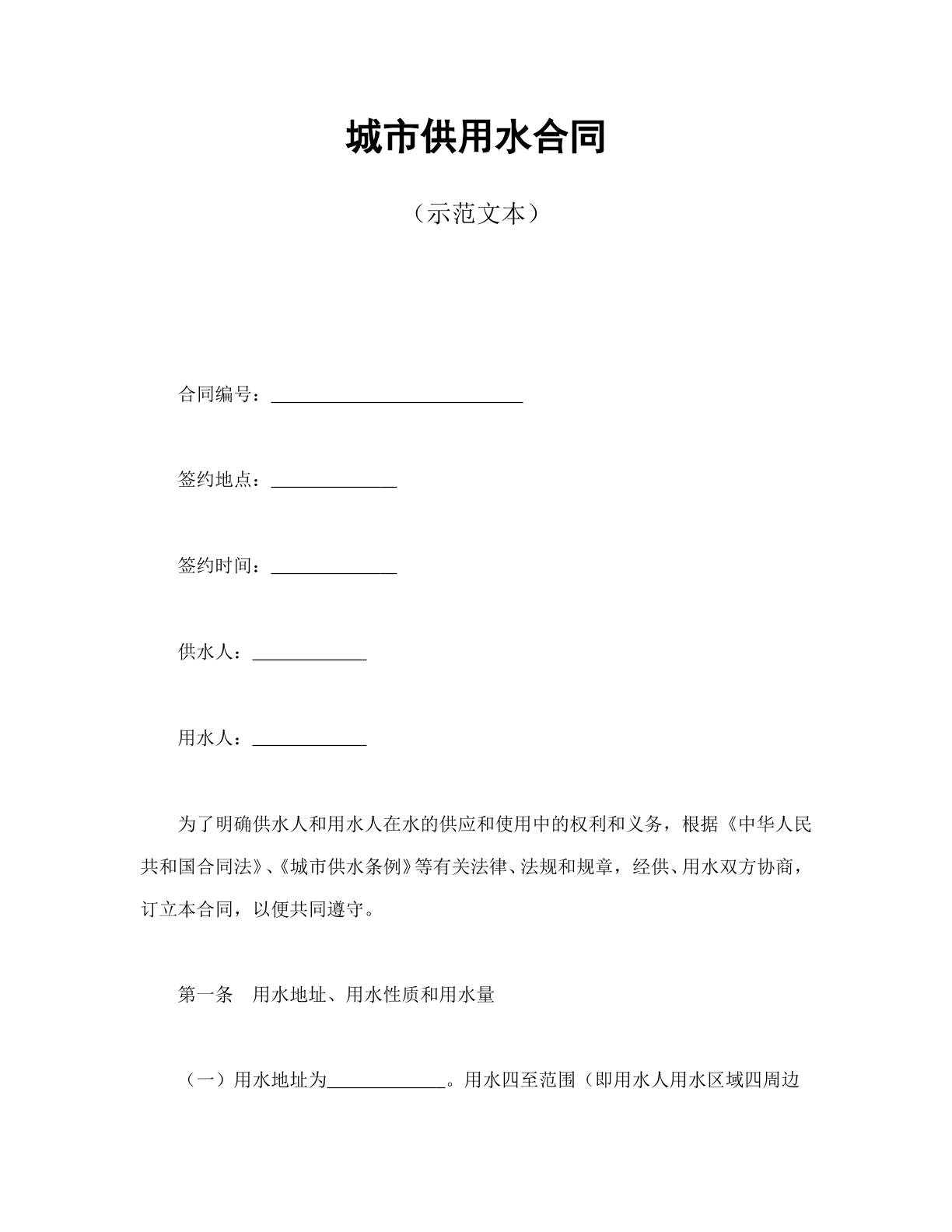 城市供用水合同

（示范文本）

合同编号：____

签约地点：____

签约时间：____

供水人：____

用水人：____

为了明确供水人和用水人在水的供应和使用中的权利和义务，根据《中华人民共和国合同法》、《城市供水条例》等有关法律、法规和规章，经供、用水双方协商，订立本合同，以便共同遵守。

第一条 用水地址、用水性质和用水量

（一）用水地址为____。用水四至范围（即用水人用水区域四周边